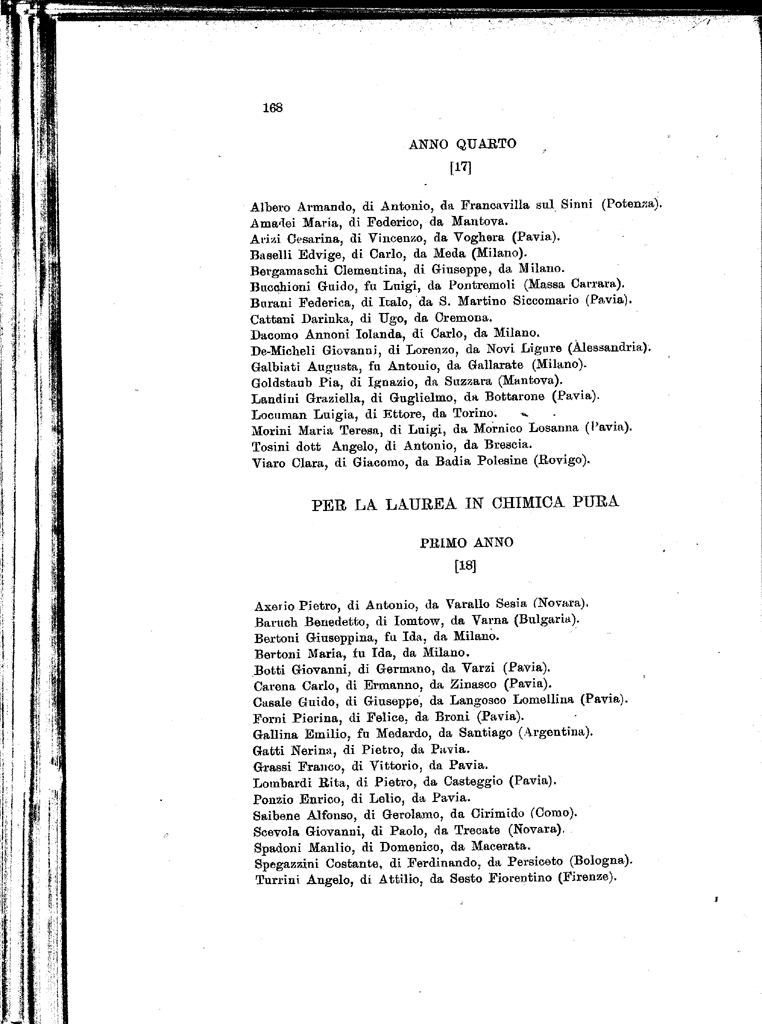 168

ANNO QUARTO

[17]

Albero Armando, di Antonio, da Francavilla sul Sinni (Potenza).
Amadei Maria, di Federico, da Mantova.
Arizi Cesarina, di Vincenzo, da Voghera (Pavia).
Baselli Edvige, di Carlo, da Meda (Milano).
Bergamaschi Clementina, di Giuseppe, da Milano.
Bucchioni Guido, fu Luigi, da Pontremoli (Massa Carrara).
Burani Federica, di Italo, da S. Martino Siccomario (Pavia).
Cattani Darinka, di Ugo, da Cremona.
Dacomo Annoni Iolanda, di Carlo, da Milano.
De-Micheli Giovanni, di Lorenzo, da Novi Ligure (Alessandria).
Galbiati Augusta, fu Antonio, da Gallarate (Milano).
Goldstaub Pia, di Ignazio, da Suzzara (Mantova).
Landini Graziella, di Guglielmo, da Bottarone (Pavia).
Locuman Luigia, di Ettore, da Torino.
Morini Maria Teresa, di Luigi, da Mornico Losanna (Pavia).
Tosini dott Angelo, di Antonio, da Brescia.
Viaro Clara, di Giacomo, da Badia Polesine (Rovigo).

PER LA LAUREA IN CHIMICA PURA

PRIMO ANNO

[18]

Axerio Pietro, di Antonio, da Varallo Sesia (Novara).
Baruch Benedetto, di Iomtow, da Varna (Bulgaria).
Bertoni Giuseppina, fu Ida, da Milano.
Bertoni Maria, fu Ida, da Milano.
Botti Giovanni, di Germano, da Varzi (Pavia).
Carena Carlo, di Ermanno, da Zinasco (Pavia).
Casale Guido, di Giuseppe, da Langosco Lomellina (Pavia).
Forni Pierina, di Felice, da Broni (Pavia).
Gallina Emilio, fu Medardo, da Santiago (Argentina).
Gatti Nerina, di Pietro, da Pavia.
Grassi Franco, di Vittorio, da Pavia.
Lombardi Rita, di Pietro, da Casteggio (Pavia).
Ponzio Enrico, di Lelio, da Pavia.
Saibene Alfonso, di Gerolamo, da Cirimido (Como).
Scevola Giovanni, di Paolo, da Trecate (Novara).
Spadoni Manlio, di Domenico, da Macerata.
Spegazzini Costante, di Ferdinando, da Persiceto (Bologna).
Turrini Angelo, di Attilio, da Sesto Fiorentino (Firenze).